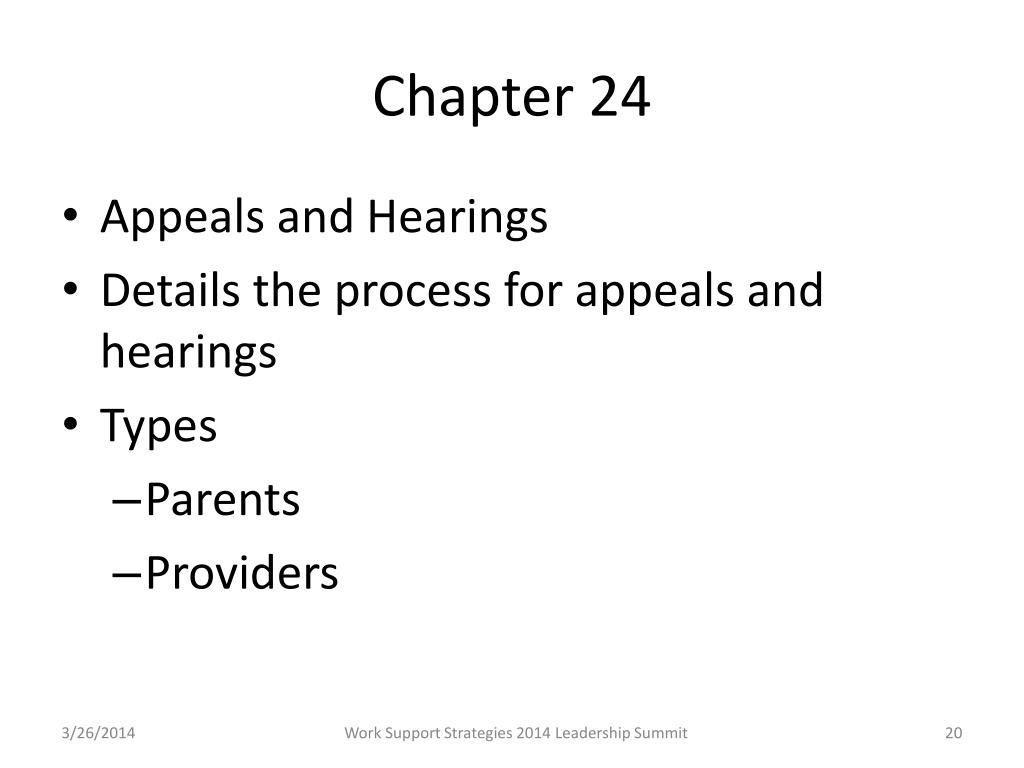 Chapter 24

• Appeals and Hearings
• Details the process for appeals and hearings
• Types
– Parents
– Providers

3/26/2014
Work Support Strategies 2014 Leadership Summit
20